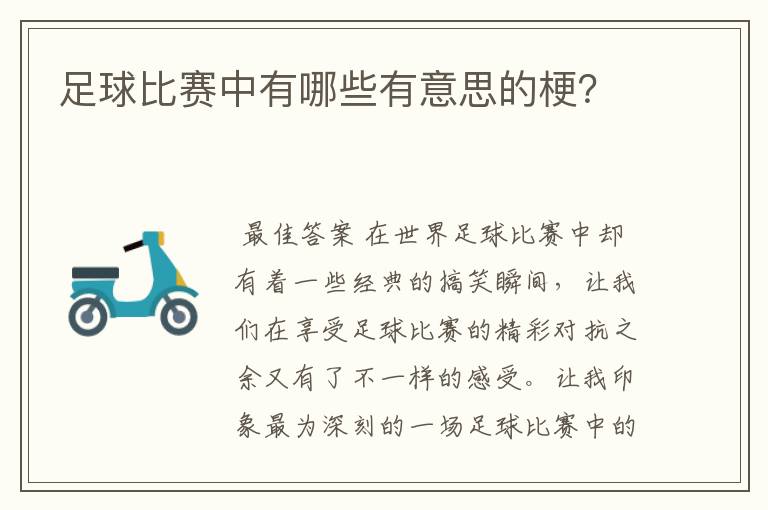 足球比赛中有哪些有意思的梗?

最佳答案 在世界足球比赛中却有着一些经典的搞笑瞬间，让我们在享受足球比赛的精彩对抗之余又有了不一样的感受。让我印象最为深刻的一场足球比赛中的